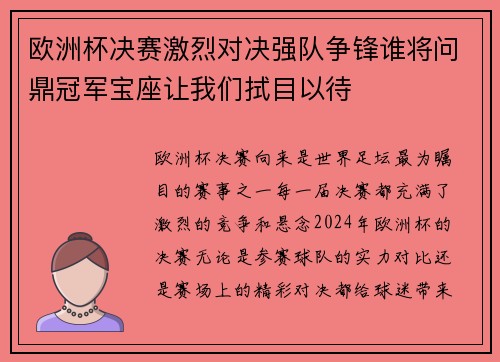 欧洲杯决赛激烈对决强队争锋谁将问鼎冠军宝座让我们拭目以待

欧洲杯决赛向来是世界足坛最为瞩目的赛事之一每一届决赛都充满了激烈的竞争和悬念2024年欧洲杯的决赛无论是参赛球队的实力对比还是赛场上的精彩对决都给球迷带来